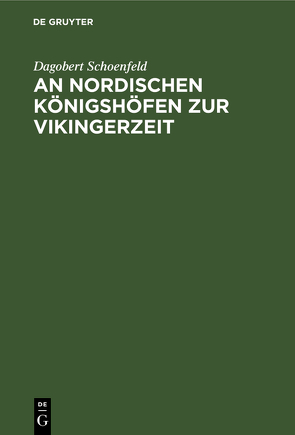 DE GRUYTER

Dagobert Schoenfeld

AN NORDISCHEN KÖNIGSHÖFEN ZUR VIKINGERZEIT

DE
G